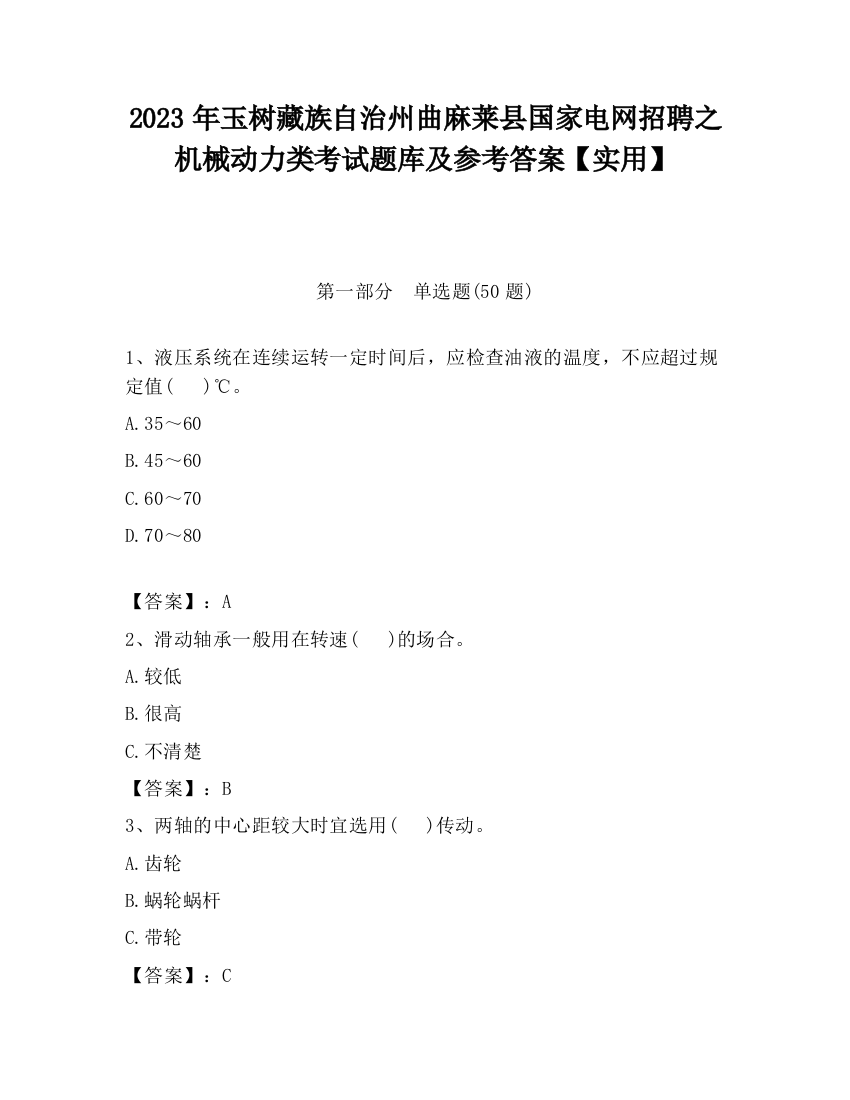 2023 年玉树藏族自治州曲麻莱县国家电网招聘之机械动力类考试题库及参考答案【实用】

第一部分　单选题(50 题)

1、液压系统在连续运转一定时间后，应检查油液的温度，不应超过规定值(　　)℃。

A.35～60

B.45～60

C.60～70

D.70～80

【答案】：A

2、滑动轴承一般用在转速(　　)的场合。

A.较低

B.很高

C.不清楚

【答案】：B

3、两轴的中心距较大时宜选用(　　)传动。

A.齿轮

B.蜗轮蜗杆

C.带轮

【答案】：C